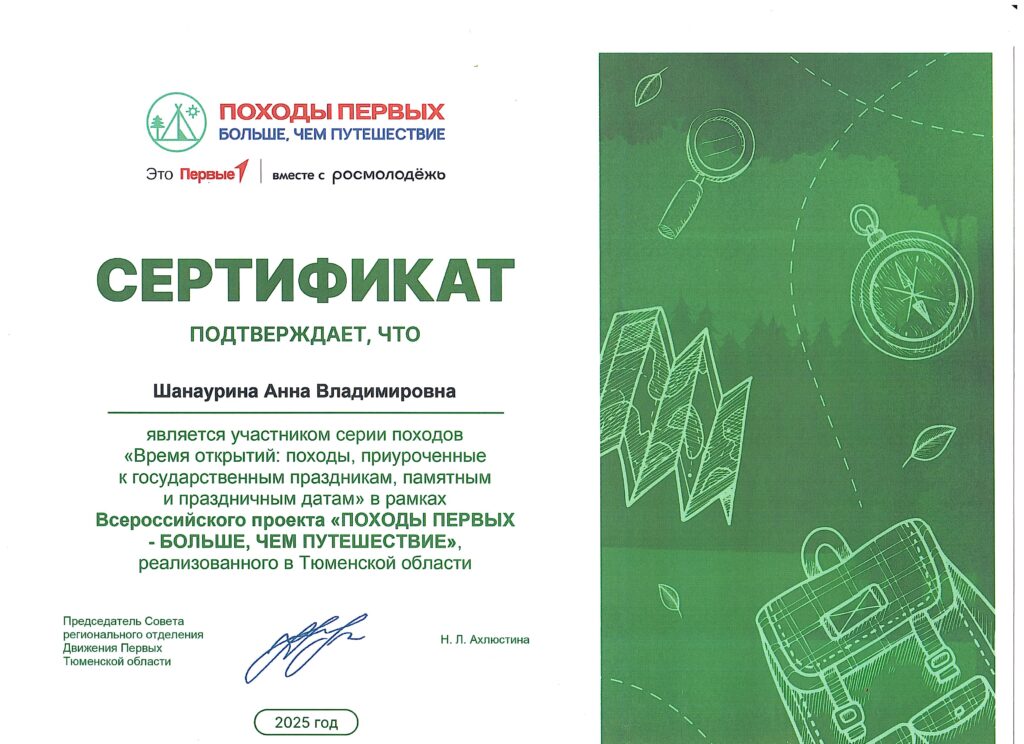 ПОХОДЫ ПЕРВЫХ
БОЛЬШЕ, ЧЕМ ПУТЕШЕСТВИЕ

Это Первые | вместе с росмолодёжь

СЕРТИФИКАТ

ПОДТВЕРЖДАЕТ, ЧТО

Шанаурина Анна Владимировна

является участником серии походов «Время открытий: походы, приуроченные к государственным праздникам, памятным и праздничным датам» в рамках Всероссийского проекта «ПОХОДЫ ПЕРВЫХ - БОЛЬШЕ, ЧЕМ ПУТЕШЕСТВИЕ», реализованного в Тюменской области

Председатель Совета регионального отделения Движения Первых Тюменской области

Н. Л. Ахлюстина

2025 год